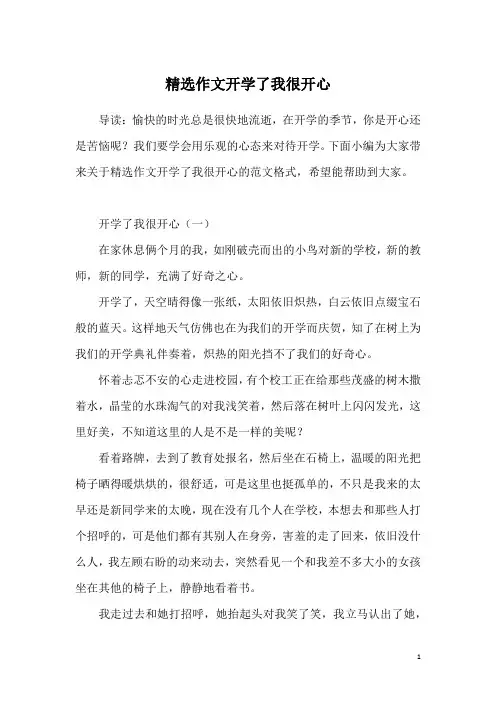 精选作文开学了我很开心

导读：愉快的时光总是很快地流逝，在开学的季节，你是开心还是苦恼呢？我们要学会用乐观的心态来对待开学。下面小编为大家带来关于精选作文开学了我很开心的范文格式，希望能帮助到大家。

开学了我很开心（一）

在家休息俩个月的我，如刚破壳而出的小鸟对新的学校，新的教师，新的同学，充满了好奇之心。

开学了，天空晴得像一张纸，太阳依旧炽热，白云依旧点缀宝石般的蓝天。这样地天气仿佛也在为我们的开学而庆贺，知了在树上为我们的开学典礼伴奏着，炽热的阳光挡不了我们的好奇心。

怀着忐忑不安的心走进校园，有个校工正在给那些茂盛的树木撒着水，晶莹的水珠淘气的对我浅笑着，然后落在树叶上闪闪发光，这里好美，不知道这里的人是不是一样的美呢？

看着路牌，去到了教育处报名，然后坐在石椅上，温暖的阳光把椅子晒得暖烘烘的，很舒适，可是这里也挺孤单的，不只是我来的太早还是新同学来的太晚，现在没有几个人在学校，本想去和那些人打个招呼的，可是他们都有其别人在身旁，害羞的走了回来，依旧没什么人，我左顾右盼的动来动去，突然看见一个和我差不多大小的女孩坐在其他的椅子上，静静地看着书。

我走过去和她打招呼，她抬起头对我笑了笑，我立马认出了她，

1